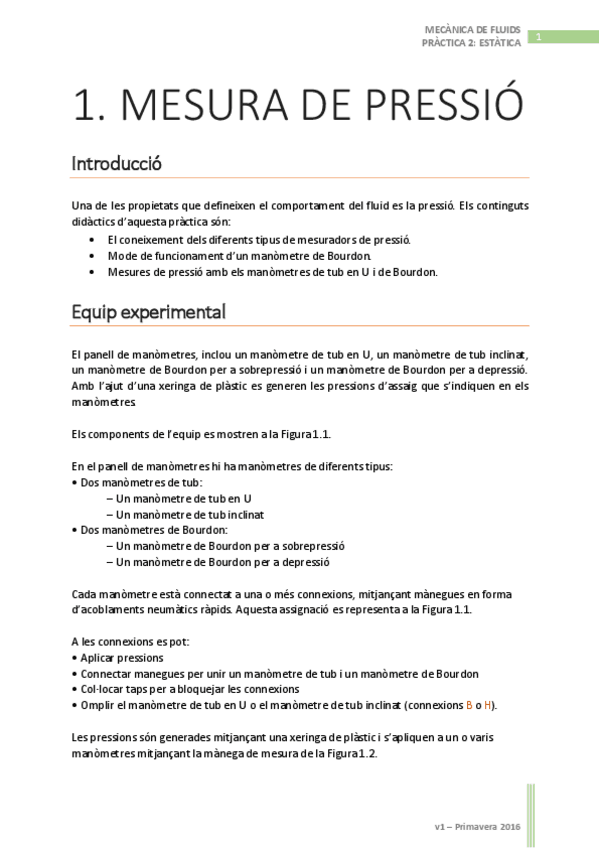 MECÀNICA DE FLUIDS
PRÀCTICA 2: ESTÀTICA
1

1. MESURA DE PRESSIÓ

Introducció

Una de les propietats que defineixen el comportament del fluid es la pressió. Els continguts didàctics d'aquesta pràctica són:
• El coneixement dels diferents tipus de mesuradors de pressió.
• Mode de funcionament d'un manòmetre de Bourdon.
• Mesures de pressió amb els manòmetres de tub en U i de Bourdon.

Equip experimental

El panell de manòmetres, inclou un manòmetre de tub en U, un manòmetre de tub inclinat, un manòmetre de Bourdon per a sobrepressió i un manòmetre de Bourdon per a depressió. Amb l'ajut d'una xeringa de plàstic es generen les pressions d'assaig que s'indiquen en els manòmetres.

Els components de l'equip es mostren a la Figura 1.1.

En el panell de manòmetres hi ha manòmetres de diferents tipus:
• Dos manòmetres de tub:
– Un manòmetre de tub en U
– Un manòmetre de tub inclinat
• Dos manòmetres de Bourdon:
– Un manòmetre de Bourdon per a sobrepressió
– Un manòmetre de Bourdon per a depressió

Cada manòmetre està connectat a una o més connexions, mitjançant mànegues en forma d'acoblaments neumàtics ràpids. Aquesta assignació es representa a la Figura 1.1.

A les connexions es pot:
• Aplicar pressions
• Connectar manegues per unir un manòmetre de tub i un manòmetre de Bourdon
• Col·locar taps per a bloquejar les connexions
• Omplir el manòmetre de tub en U o el manòmetre de tub inclinat (connexions B o H).

Les pressions són generades mitjançant una xeringa de plàstic i s'apliquen a un o varis manòmetres mitjançant la mànega de mesura de la Figura 1.2.

v1 – Primavera 2016